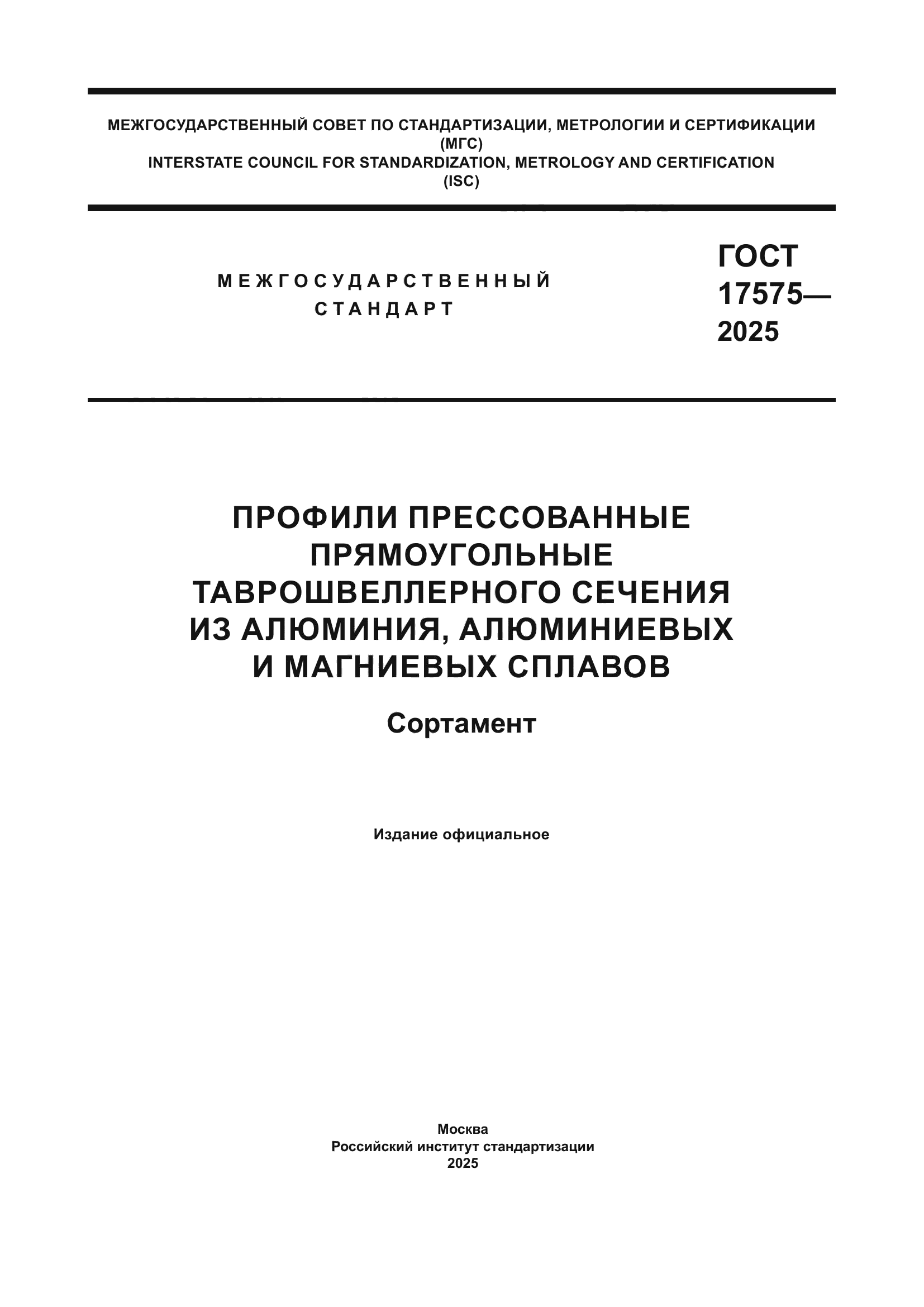 МЕЖГОСУДАРСТВЕННЫЙ СОВЕТ ПО СТАНДАРТИЗАЦИИ, МЕТРОЛОГИИ И СЕРТИФИКАЦИИ
(МГС)
INTERSTATE COUNCIL FOR STANDARDIZATION, METROLOGY AND CERTIFICATION
(ISC)

МЕЖГОСУДАРСТВЕННЫЙ СТАНДАРТ

ГОСТ 17575— 2025

ПРОФИЛИ ПРЕССОВАННЫЕ ПРЯМОУГОЛЬНЫЕ ТАВРОШВЕЛЛЕРНОГО СЕЧЕНИЯ ИЗ АЛЮМИНИЯ, АЛЮМИНИЕВЫХ И МАГНИЕВЫХ СПЛАВОВ

Сортамент

Издание официальное

Москва
Российский институт стандартизации
2025